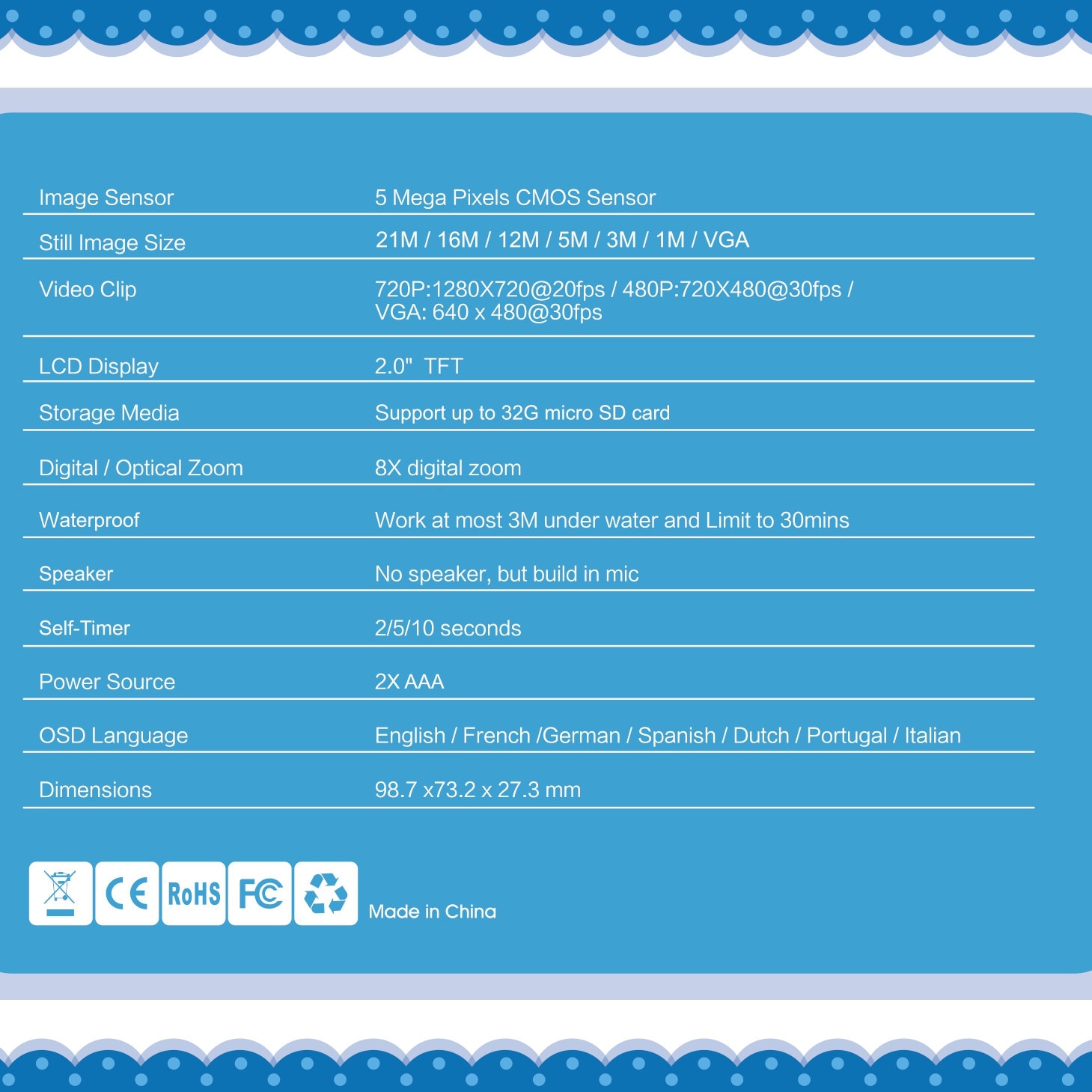 | | |
|---|---|
| Image Sensor | 5 Mega Pixels CMOS Sensor |
| Still Image Size | 21M / 16M / 12M / 5M / 3M / 1M / VGA |
| Video Clip | 720P:1280X720@20fps / 480P:720X480@30fps / VGA: 640 x 480@30fps |
| LCD Display | 2.0" TFT |
| Storage Media | Support up to 32G micro SD card |
| Digital / Optical Zoom | 8X digital zoom |
| Waterproof | Work at most 3M under water and Limit to 30mins |
| Speaker | No speaker, but build in mic |
| Self-Timer | 2/5/10 seconds |
| Power Source | 2X AAA |
| OSD Language | English / French /German / Spanish / Dutch / Portugal / Italian |
| Dimensions | 98.7 x73.2 x 27.3 mm |

CE RoHS FC

Made in China